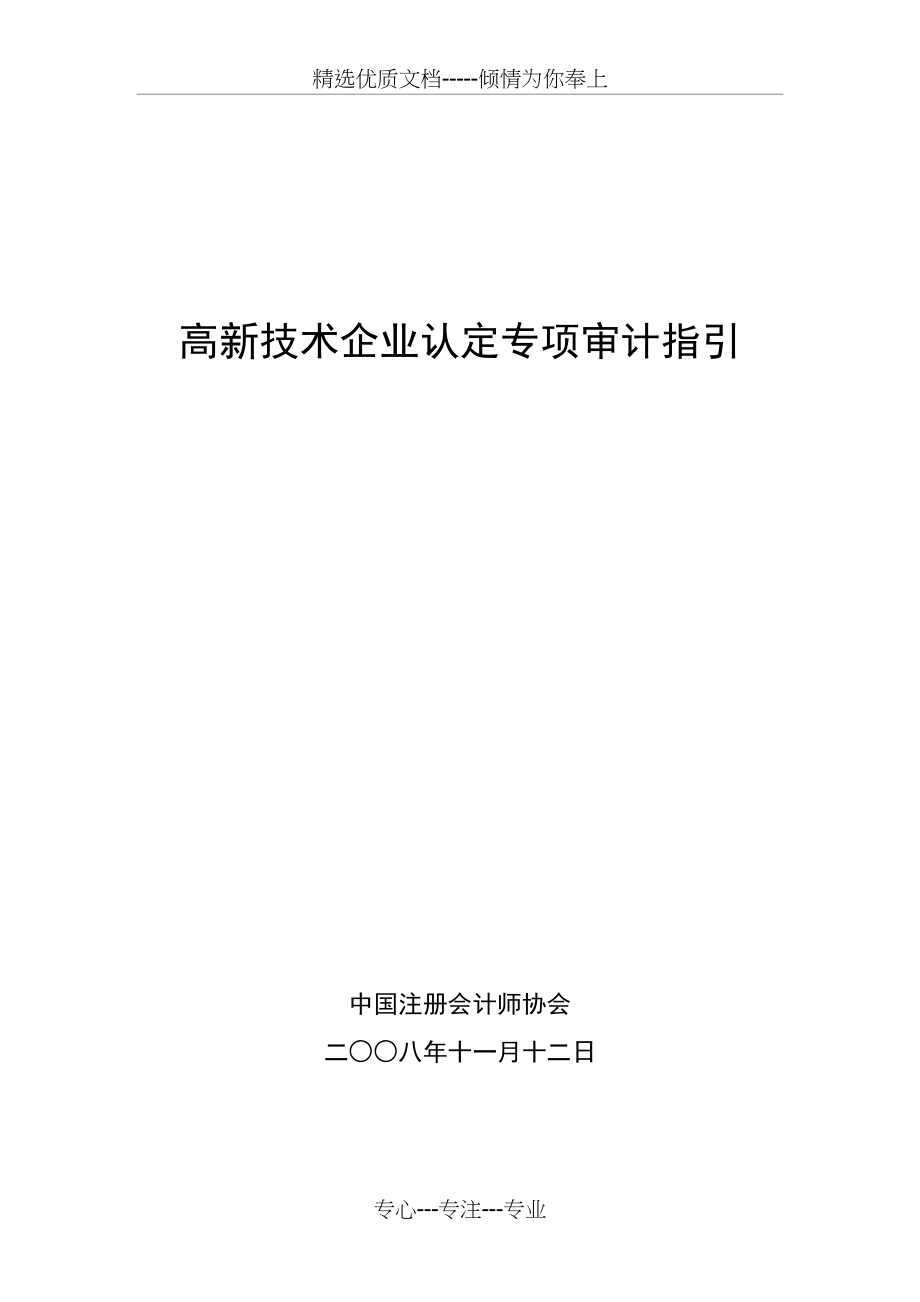 精选优质文档-----倾情为你奉上

高新技术企业认定专项审计指引

中国注册会计师协会

二〇〇八年十一月十二日

专心---专注---专业